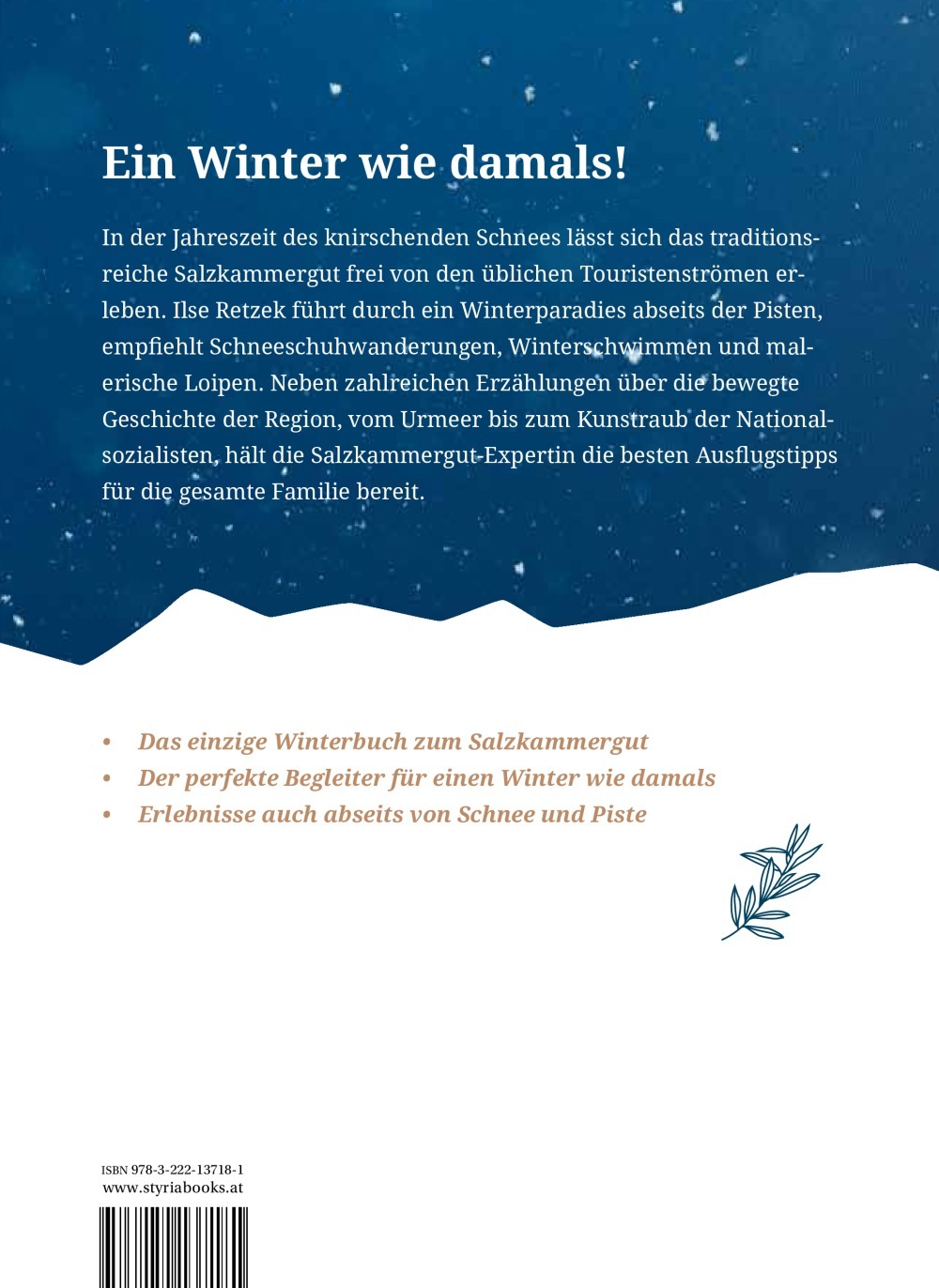 Ein Winter wie damals!

In der Jahreszeit des knirschenden Schnees lässt sich das traditionsreiche Salzkammergut frei von den üblichen Touristenströmen erleben. Ilse Retzek führt durch ein Winterparadies abseits der Pisten, empfiehlt Schneeschuhwanderungen, Winterschwimmen und malerische Loipen. Neben zahlreichen Erzählungen über die bewegte Geschichte der Region, vom Urmeer bis zum Kunstraub der Nationalsozialisten, hält die Salzkammergut-Expertin die besten Ausflugstipps für die gesamte Familie bereit.

• Das einzige Winterbuch zum Salzkammergut
• Der perfekte Begleiter für einen Winter wie damals
• Erlebnisse auch abseits von Schnee und Piste

ISBN 978-3-222-13718-1
www.styriabooks.at